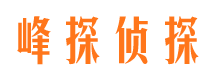 峰探侦探